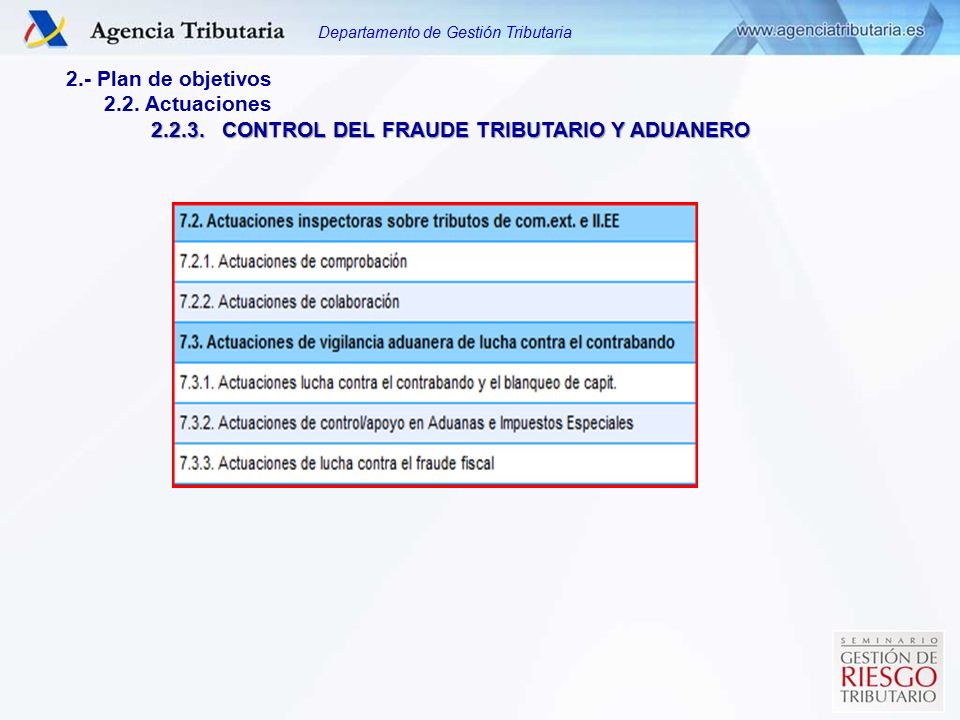 Agencia Tributaria

Departamento de Gestión Tributaria

www.agenciatributaria.es

2.- Plan de objetivos
2.2. Actuaciones
2.2.3. CONTROL DEL FRAUDE TRIBUTARIO Y ADUANERO

| 7.2. Actuaciones inspectoras sobre tributos de com.ext. e II.EE |
|---|
| 7.2.1. Actuaciones de comprobación |
| 7.2.2. Actuaciones de colaboración |
| 7.3. Actuaciones de vigilancia aduanera de lucha contra el contrabando |
| 7.3.1. Actuaciones lucha contra el contrabando y el blanqueo de capit. |
| 7.3.2. Actuaciones de control/apoyo en Aduanas e Impuestos Especiales |
| 7.3.3. Actuaciones de lucha contra el fraude fiscal |

SEMINARIO
GESTIÓN DE
RIESGO
TRIBUTARIO